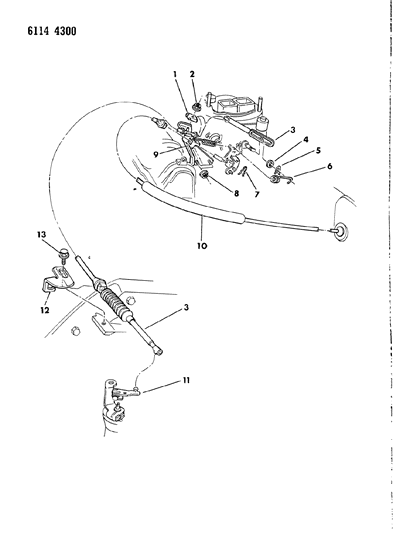 6114 4300

1
2
3
4
5
6
9
8
7
10
13
12
3
11